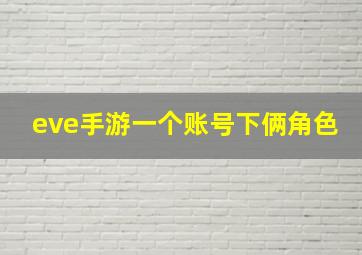 eve手游一个账号下俩角色